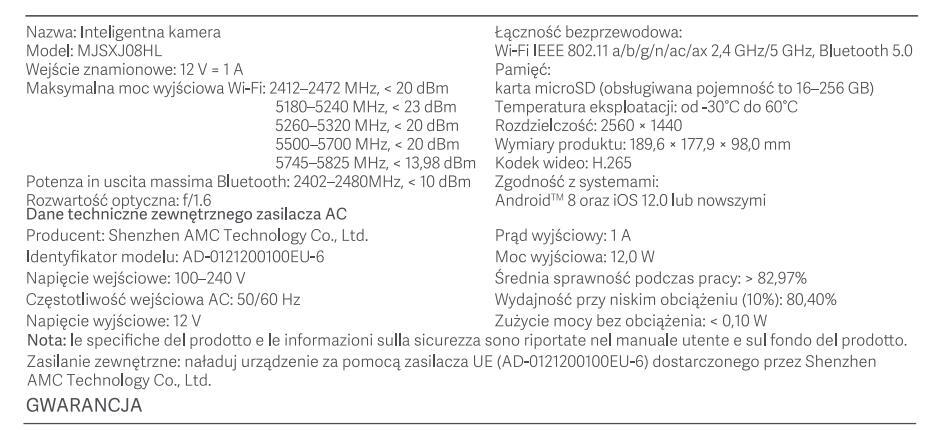 Nazwa: Inteligentna kamera
Model: MJSXJ08HL
Wejście znamionowe: 12 V ⎓ 1 A
Maksymalna moc wyjściowa Wi-Fi: 2412–2472 MHz, < 20 dBm
5180–5240 MHz, < 23 dBm
5260–5320 MHz, < 20 dBm
5500–5700 MHz, < 20 dBm
5745–5825 MHz, < 13,98 dBm
Potenza in uscita massima Bluetooth: 2402–2480MHz, < 10 dBm
Rozwartość optyczna: f/1.6

Łączność bezprzewodowa:
Wi-Fi IEEE 802.11 a/b/g/n/ac/ax 2,4 GHz/5 GHz, Bluetooth 5.0
Pamięć:
karta microSD (obsługiwana pojemność to 16–256 GB)
Temperatura eksploatacji: od -30°C do 60°C
Rozdzielczość: 2560 × 1440
Wymiary produktu: 189,6 × 177,9 × 98,0 mm
Kodek wideo: H.265
Zgodność z systemami:
Android™ 8 oraz iOS 12.0 lub nowszymi

Dane techniczne zewnętrznego zasilacza AC
Producent: Shenzhen AMC Technology Co., Ltd.
Identyfikator modelu: AD-0121200100EU-6
Napięcie wejściowe: 100–240 V
Częstotliwość wejściowa AC: 50/60 Hz
Napięcie wyjściowe: 12 V

Prąd wyjściowy: 1 A
Moc wyjściowa: 12,0 W
Średnia sprawność podczas pracy: > 82,97%
Wydajność przy niskim obciążeniu (10%): 80,40%
Zużycie mocy bez obciążenia: < 0,10 W

Nota: le specifiche del prodotto e le informazioni sulla sicurezza sono riportate nel manuale utente e sul fondo del prodotto.
Zasilanie zewnętrzne: naładuj urządzenie za pomocą zasilacza UE (AD-0121200100EU-6) dostarczonego przez Shenzhen AMC Technology Co., Ltd.
GWARANCJA